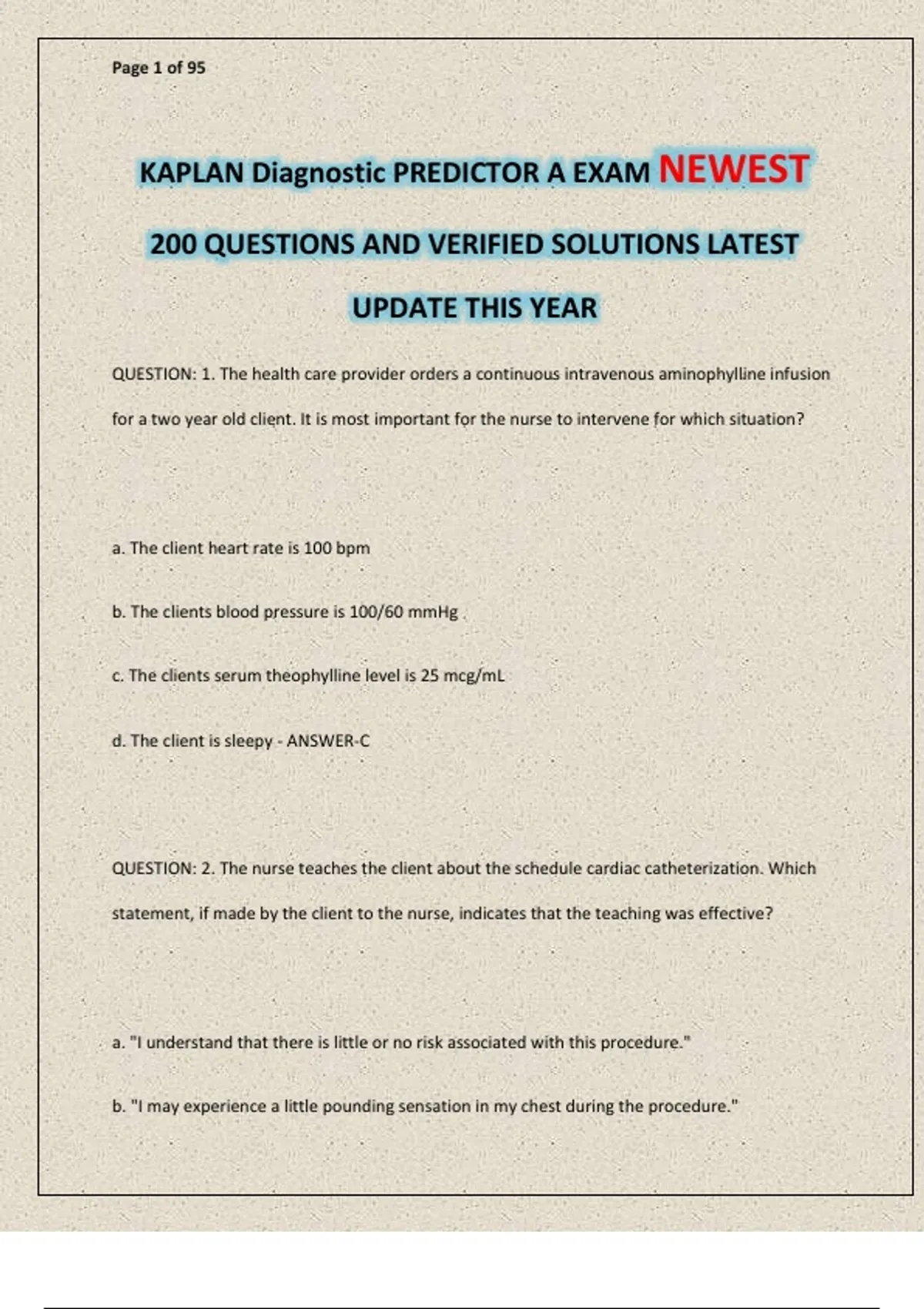 Page 1 of 95

KAPLAN Diagnostic PREDICTOR A EXAM NEWEST

200 QUESTIONS AND VERIFIED SOLUTIONS LATEST

UPDATE THIS YEAR

QUESTION: 1. The health care provider orders a continuous intravenous aminophylline infusion for a two year old client. It is most important for the nurse to intervene for which situation?

a. The client heart rate is 100 bpm

b. The clients blood pressure is 100/60 mmHg

c. The clients serum theophylline level is 25 mcg/mL

d. The client is sleepy - ANSWER-C

QUESTION: 2. The nurse teaches the client about the schedule cardiac catheterization. Which statement, if made by the client to the nurse, indicates that the teaching was effective?

a. "I understand that there is little or no risk associated with this procedure."

b. "I may experience a little pounding sensation in my chest during the procedure."